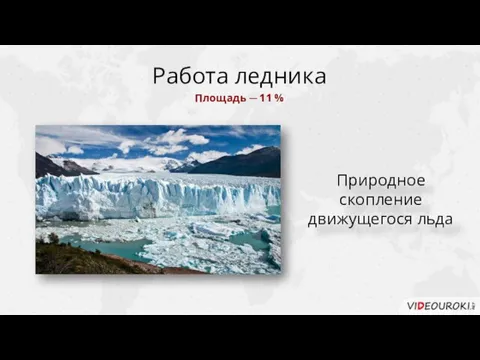 Работа ледника

Площадь — 11 %

Природное скопление движущегося льда

VIDEOUROKI.net